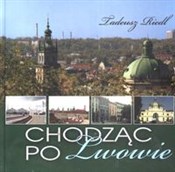 Tadeusz Riedl

CHODZĄC PO Lwowie